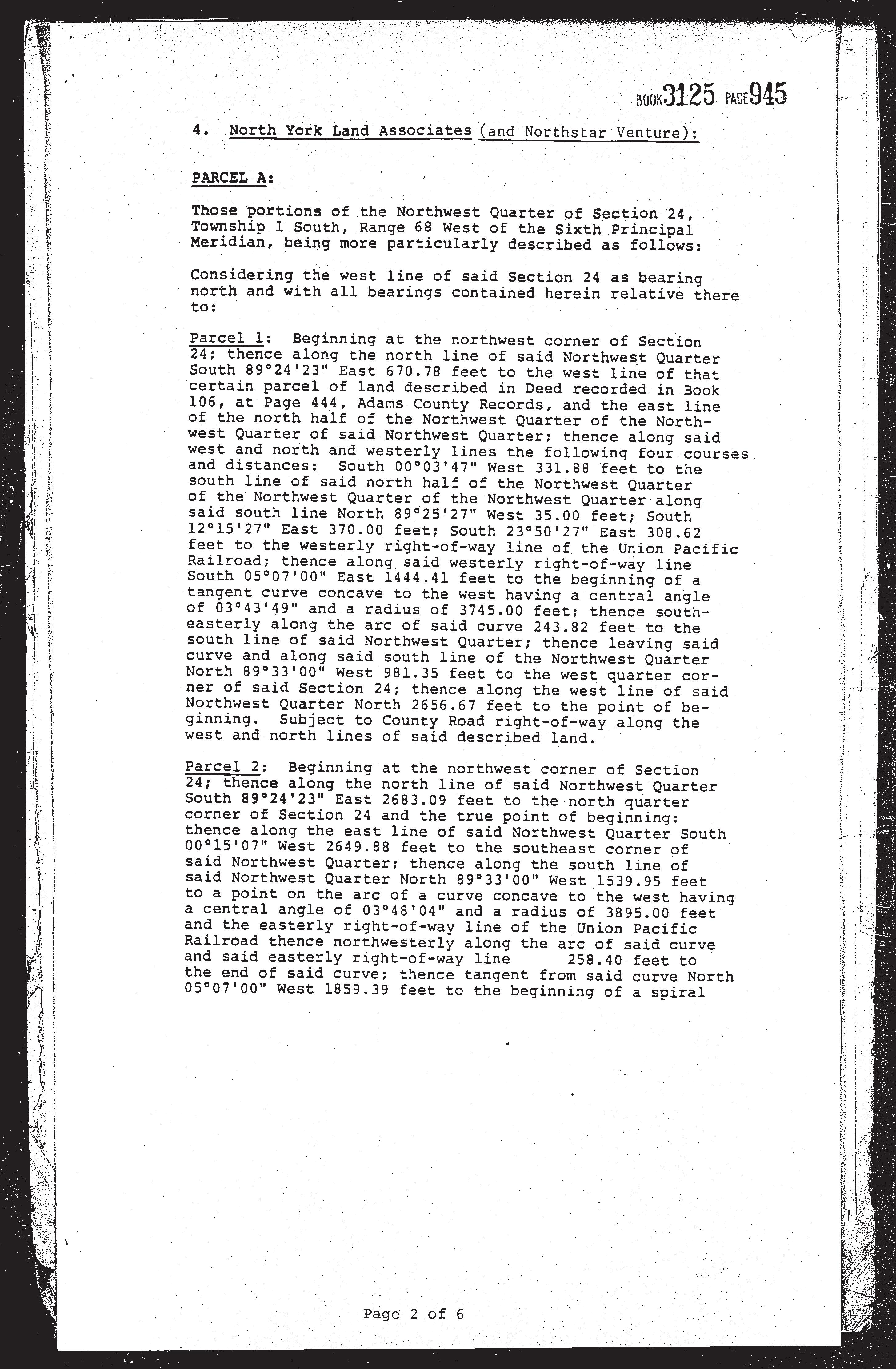 BOOK 3125 PAGE 945

4. North York Land Associates (and Northstar Venture):

PARCEL A:

Those portions of the Northwest Quarter of Section 24, Township 1 South, Range 68 West of the Sixth Principal Meridian, being more particularly described as follows:

Considering the west line of said Section 24 as bearing north and with all bearings contained herein relative there to:

Parcel 1: Beginning at the northwest corner of Section 24; thence along the north line of said Northwest Quarter South 89°24'23" East 670.78 feet to the west line of that certain parcel of land described in Deed recorded in Book 106, at Page 444, Adams County Records, and the east line of the north half of the Northwest Quarter of the Northwest Quarter of said Northwest Quarter; thence along said west and north and westerly lines the following four courses and distances: South 00°03'47" West 331.88 feet to the south line of said north half of the Northwest Quarter of the Northwest Quarter of the Northwest Quarter along said south line North 89°25'27" West 35.00 feet; South 12°15'27" East 370.00 feet; South 23°50'27" East 308.62 feet to the westerly right-of-way line of the Union Pacific Railroad; thence along said westerly right-of-way line South 05°07'00" East 1444.41 feet to the beginning of a tangent curve concave to the west having a central angle of 03°43'49" and a radius of 3745.00 feet; thence southeasterly along the arc of said curve 243.82 feet to the south line of said Northwest Quarter; thence leaving said curve and along said south line of the Northwest Quarter North 89°33'00" West 981.35 feet to the west quarter corner of said Section 24; thence along the west line of said Northwest Quarter North 2656.67 feet to the point of beginning. Subject to County Road right-of-way along the west and north lines of said described land.

Parcel 2: Beginning at the northwest corner of Section 24; thence along the north line of said Northwest Quarter South 89°24'23" East 2683.09 feet to the north quarter corner of Section 24 and the true point of beginning: thence along the east line of said Northwest Quarter South 00°15'07" West 2649.88 feet to the southeast corner of said Northwest Quarter; thence along the south line of said Northwest Quarter North 89°33'00" West 1539.95 feet to a point on the arc of a curve concave to the west having a central angle of 03°48'04" and a radius of 3895.00 feet and the easterly right-of-way line of the Union Pacific Railroad thence northwesterly along the arc of said curve and said easterly right-of-way line 258.40 feet to the end of said curve; thence tangent from said curve North 05°07'00" West 1859.39 feet to the beginning of a spiral

Page 2 of 6